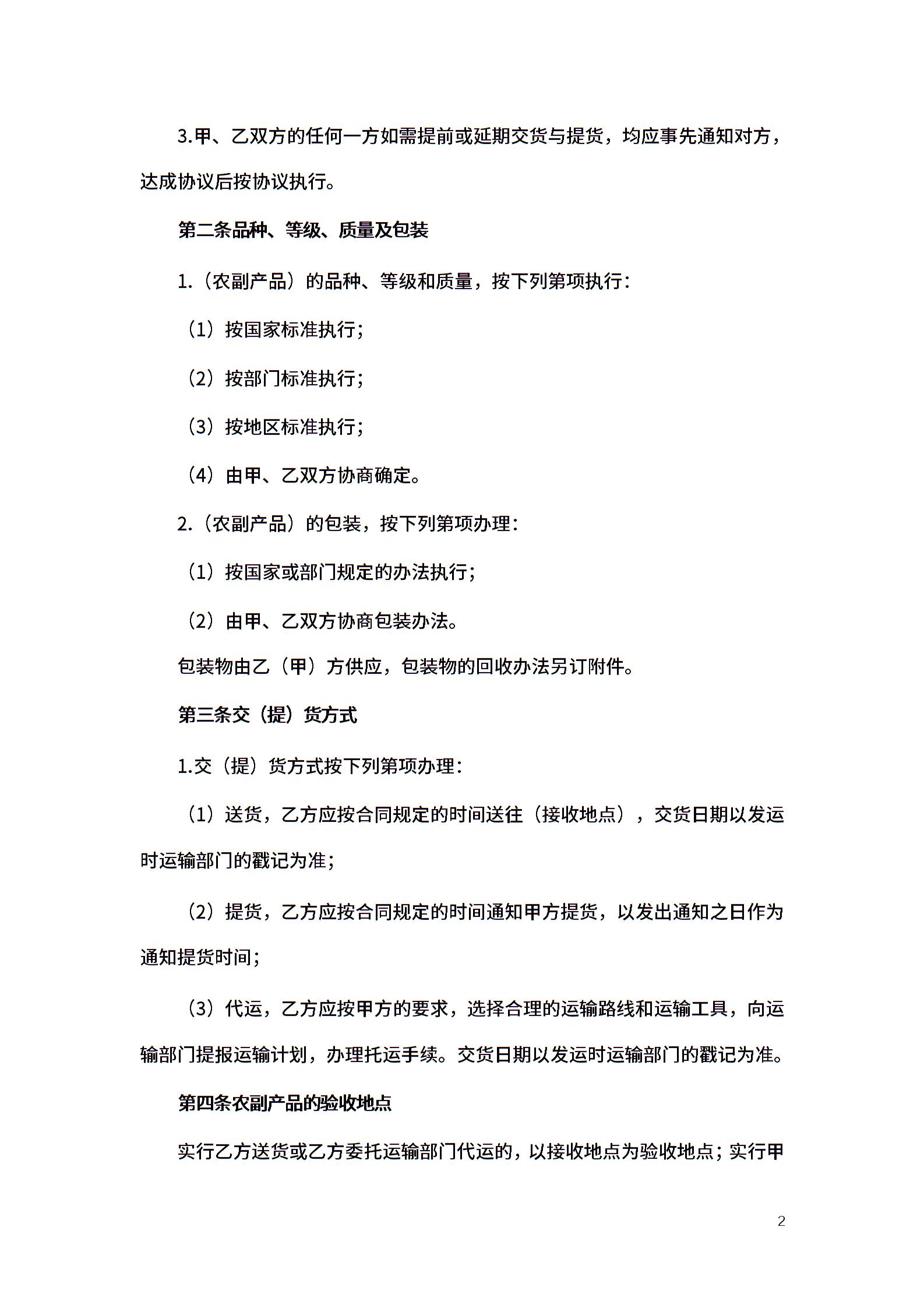 3.甲、乙双方的任何一方如需提前或延期交货与提货，均应事先通知对方，达成协议后按协议执行。

第二条品种、等级、质量及包装

1.（农副产品）的品种、等级和质量，按下列第项执行：

（1）按国家标准执行；

（2）按部门标准执行；

（3）按地区标准执行；

（4）由甲、乙双方协商确定。

2.（农副产品）的包装，按下列第项办理：

（1）按国家或部门规定的办法执行；

（2）由甲、乙双方协商包装办法。

包装物由乙（甲）方供应，包装物的回收办法另订附件。

第三条交（提）货方式

1.交（提）货方式按下列第项办理：

（1）送货，乙方应按合同规定的时间送往（接收地点），交货日期以发运时运输部门的戳记为准；

（2）提货，乙方应按合同规定的时间通知甲方提货，以发出通知之日作为通知提货时间；

（3）代运，乙方应按甲方的要求，选择合理的运输路线和运输工具，向运输部门提报运输计划，办理托运手续。交货日期以发运时运输部门的戳记为准。

第四条农副产品的验收地点

实行乙方送货或乙方委托运输部门代运的，以接收地点为验收地点；实行甲

2